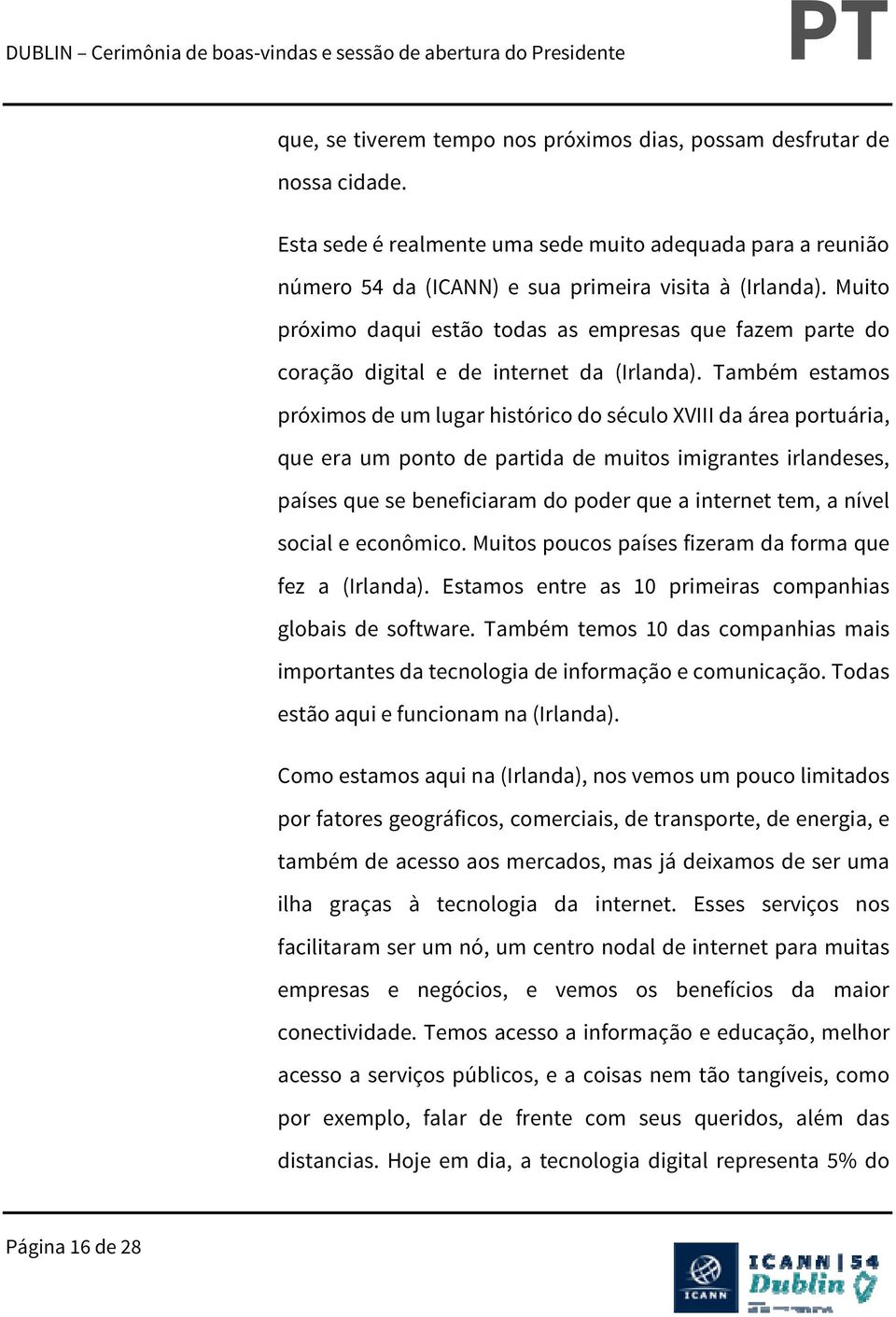 DUBLIN – Cerimônia de boas-vindas e sessão de abertura do Presidente

PT

que, se tiverem tempo nos próximos dias, possam desfrutar de nossa cidade.

Esta sede é realmente uma sede muito adequada para a reunião número 54 da (ICANN) e sua primeira visita à (Irlanda). Muito próximo daqui estão todas as empresas que fazem parte do coração digital e de internet da (Irlanda). Também estamos próximos de um lugar histórico do século XVIII da área portuária, que era um ponto de partida de muitos imigrantes irlandeses, países que se beneficiaram do poder que a internet tem, a nível social e econômico. Muitos poucos países fizeram da forma que fez a (Irlanda). Estamos entre as 10 primeiras companhias globais de software. Também temos 10 das companhias mais importantes da tecnologia de informação e comunicação. Todas estão aqui e funcionam na (Irlanda).

Como estamos aqui na (Irlanda), nos vemos um pouco limitados por fatores geográficos, comerciais, de transporte, de energia, e também de acesso aos mercados, mas já deixamos de ser uma ilha graças à tecnologia da internet. Esses serviços nos facilitaram ser um nó, um centro nodal de internet para muitas empresas e negócios, e vemos os benefícios da maior conectividade. Temos acesso a informação e educação, melhor acesso a serviços públicos, e a coisas nem tão tangíveis, como por exemplo, falar de frente com seus queridos, além das distancias. Hoje em dia, a tecnologia digital representa 5% do

Página 16 de 28

ICANN

ICANN | 54 Dublin